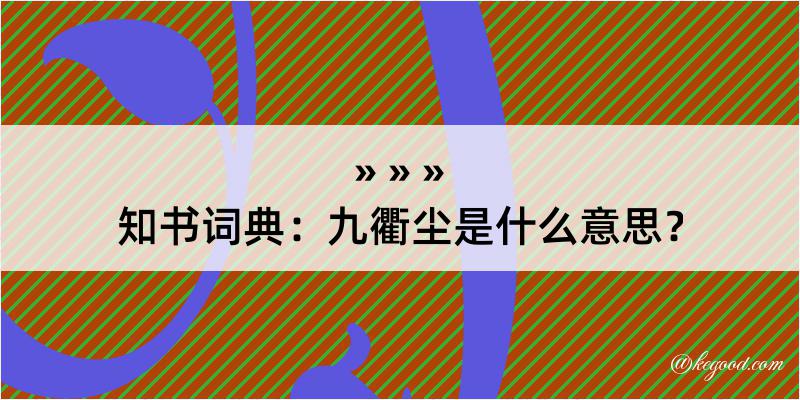 » » »

知书词典：九衢尘是什么意思？

@kegood.com